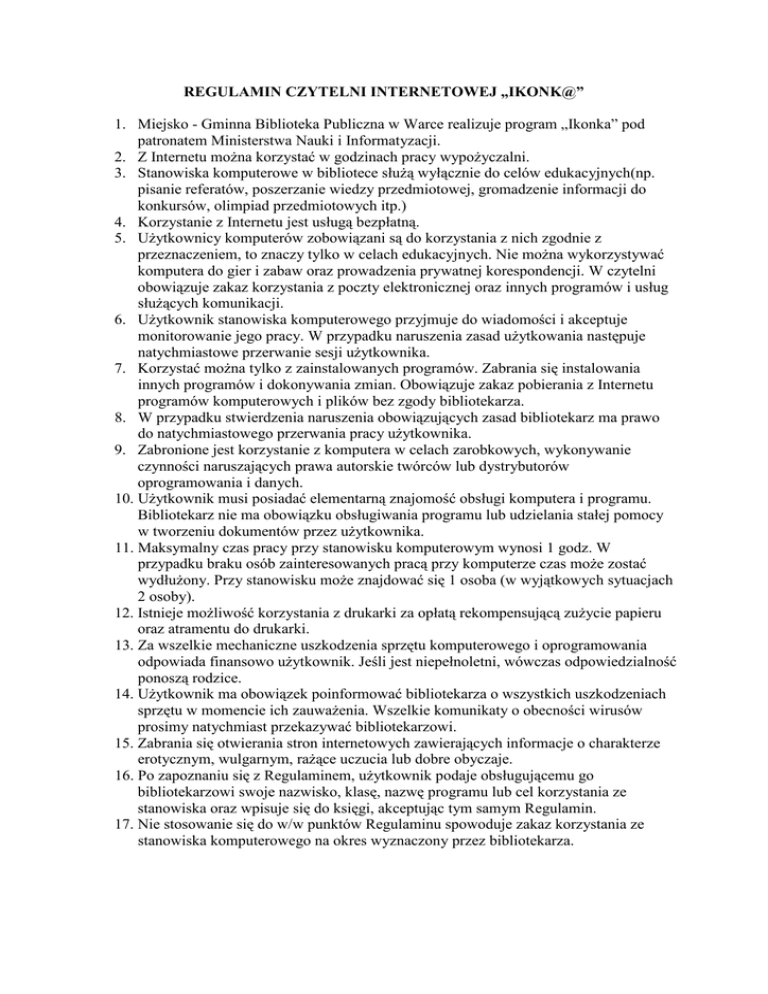 REGULAMIN CZYTELNI INTERNETOWEJ „IKONK@”

1. Miejsko - Gminna Biblioteka Publiczna w Warce realizuje program „Ikonka” pod patronatem Ministerstwa Nauki i Informatyzacji.
2. Z Internetu można korzystać w godzinach pracy wypożyczalni.
3. Stanowiska komputerowe w bibliotece służą wyłącznie do celów edukacyjnych(np. pisanie referatów, poszerzanie wiedzy przedmiotowej, gromadzenie informacji do konkursów, olimpiad przedmiotowych itp.)
4. Korzystanie z Internetu jest usługą bezpłatną.
5. Użytkownicy komputerów zobowiązani są do korzystania z nich zgodnie z przeznaczeniem, to znaczy tylko w celach edukacyjnych. Nie można wykorzystywać komputera do gier i zabaw oraz prowadzenia prywatnej korespondencji. W czytelni obowiązuje zakaz korzystania z poczty elektronicznej oraz innych programów i usług służących komunikacji.
6. Użytkownik stanowiska komputerowego przyjmuje do wiadomości i akceptuje monitorowanie jego pracy. W przypadku naruszenia zasad użytkowania następuje natychmiastowe przerwanie sesji użytkownika.
7. Korzystać można tylko z zainstalowanych programów. Zabrania się instalowania innych programów i dokonywania zmian. Obowiązuje zakaz pobierania z Internetu programów komputerowych i plików bez zgody bibliotekarza.
8. W przypadku stwierdzenia naruszenia obowiązujących zasad bibliotekarz ma prawo do natychmiastowego przerwania pracy użytkownika.
9. Zabronione jest korzystanie z komputera w celach zarobkowych, wykonywanie czynności naruszających prawa autorskie twórców lub dystrybutorów oprogramowania i danych.
10. Użytkownik musi posiadać elementarną znajomość obsługi komputera i programu. Bibliotekarz nie ma obowiązku obsługiwania programu lub udzielania stałej pomocy w tworzeniu dokumentów przez użytkownika.
11. Maksymalny czas pracy przy stanowisku komputerowym wynosi 1 godz. W przypadku braku osób zainteresowanych pracą przy komputerze czas może zostać wydłużony. Przy stanowisku może znajdować się 1 osoba (w wyjątkowych sytuacjach 2 osoby).
12. Istnieje możliwość korzystania z drukarki za opłatą rekompensującą zużycie papieru oraz atramentu do drukarki.
13. Za wszelkie mechaniczne uszkodzenia sprzętu komputerowego i oprogramowania odpowiada finansowo użytkownik. Jeśli jest niepełnoletni, wówczas odpowiedzialność ponoszą rodzice.
14. Użytkownik ma obowiązek poinformować bibliotekarza o wszystkich uszkodzeniach sprzętu w momencie ich zauważenia. Wszelkie komunikaty o obecności wirusów prosimy natychmiast przekazywać bibliotekarzowi.
15. Zabrania się otwierania stron internetowych zawierających informacje o charakterze erotycznym, wulgarnym, rażące uczucia lub dobre obyczaje.
16. Po zapoznaniu się z Regulaminem, użytkownik podaje obsługującemu go bibliotekarzowi swoje nazwisko, klasę, nazwę programu lub cel korzystania ze stanowiska oraz wpisuje się do księgi, akceptując tym samym Regulamin.
17. Nie stosowanie się do w/w punktów Regulaminu spowoduje zakaz korzystania ze stanowiska komputerowego na okres wyznaczony przez bibliotekarza.